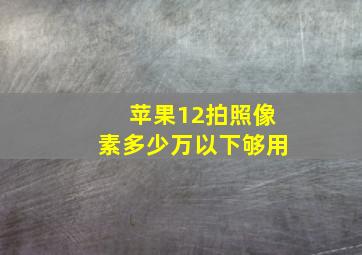 苹果12拍照像素多少万以下够用